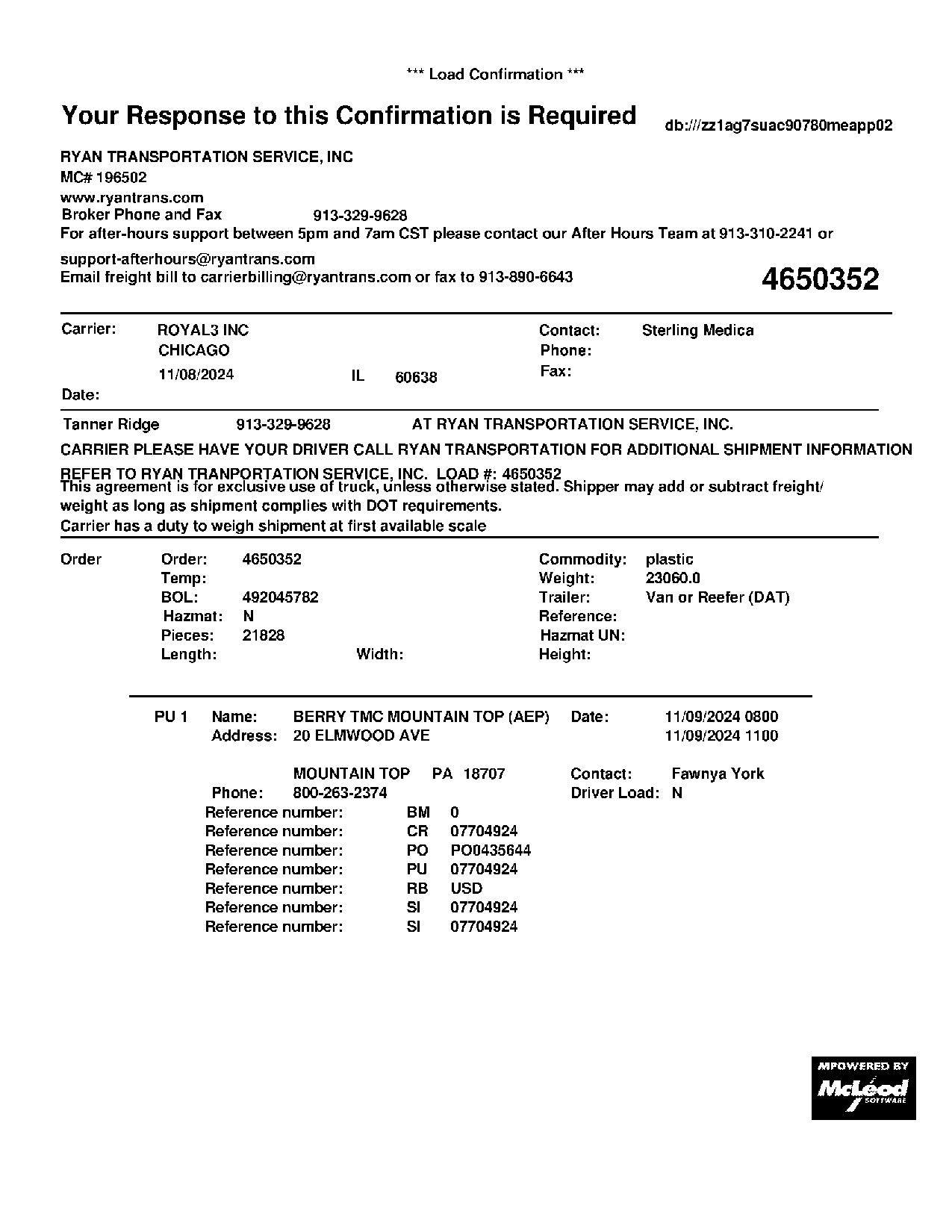 *** Load Confirmation ***

Your Response to this Confirmation is Required

db:///zz1ag7suac90780meapp02

RYAN TRANSPORTATION SERVICE, INC
MC# 196502
www.ryantrans.com
Broker Phone and Fax 913-329-9628
For after-hours support between 5pm and 7am CST please contact our After Hours Team at 913-310-2241 or
support-afterhours@ryantrans.com
Email freight bill to carrierbilling@ryantrans.com or fax to 913-890-6643

4650352

Carrier: ROYAL3 INC
CHICAGO
11/08/2024 IL 60638
Date:

Contact: Sterling Medica
Phone:
Fax:

Tanner Ridge 913-329-9628 AT RYAN TRANSPORTATION SERVICE, INC.

CARRIER PLEASE HAVE YOUR DRIVER CALL RYAN TRANSPORTATION FOR ADDITIONAL SHIPMENT INFORMATION

REFER TO RYAN TRANPORTATION SERVICE, INC. LOAD #: 4650352
This agreement is for exclusive use of truck, unless otherwise stated. Shipper may add or subtract freight/ weight as long as shipment complies with DOT requirements.
Carrier has a duty to weigh shipment at first available scale

Order
Order: 4650352
Temp:
BOL: 492045782
Hazmat: N
Pieces: 21828
Length: Width:

Commodity: plastic
Weight: 23060.0
Trailer: Van or Reefer (DAT)
Reference:
Hazmat UN:
Height:

PU 1 Name: BERRY TMC MOUNTAIN TOP (AEP) Date: 11/09/2024 0800
Address: 20 ELMWOOD AVE 11/09/2024 1100

MOUNTAIN TOP PA 18707 Contact: Fawnya York
Phone: 800-263-2374 Driver Load: N
Reference number: BM 0
Reference number: CR 07704924
Reference number: PO PO0435644
Reference number: PU 07704924
Reference number: RB USD
Reference number: SI 07704924
Reference number: SI 07704924

MPOWERED BY
McLeod
SOFTWARE